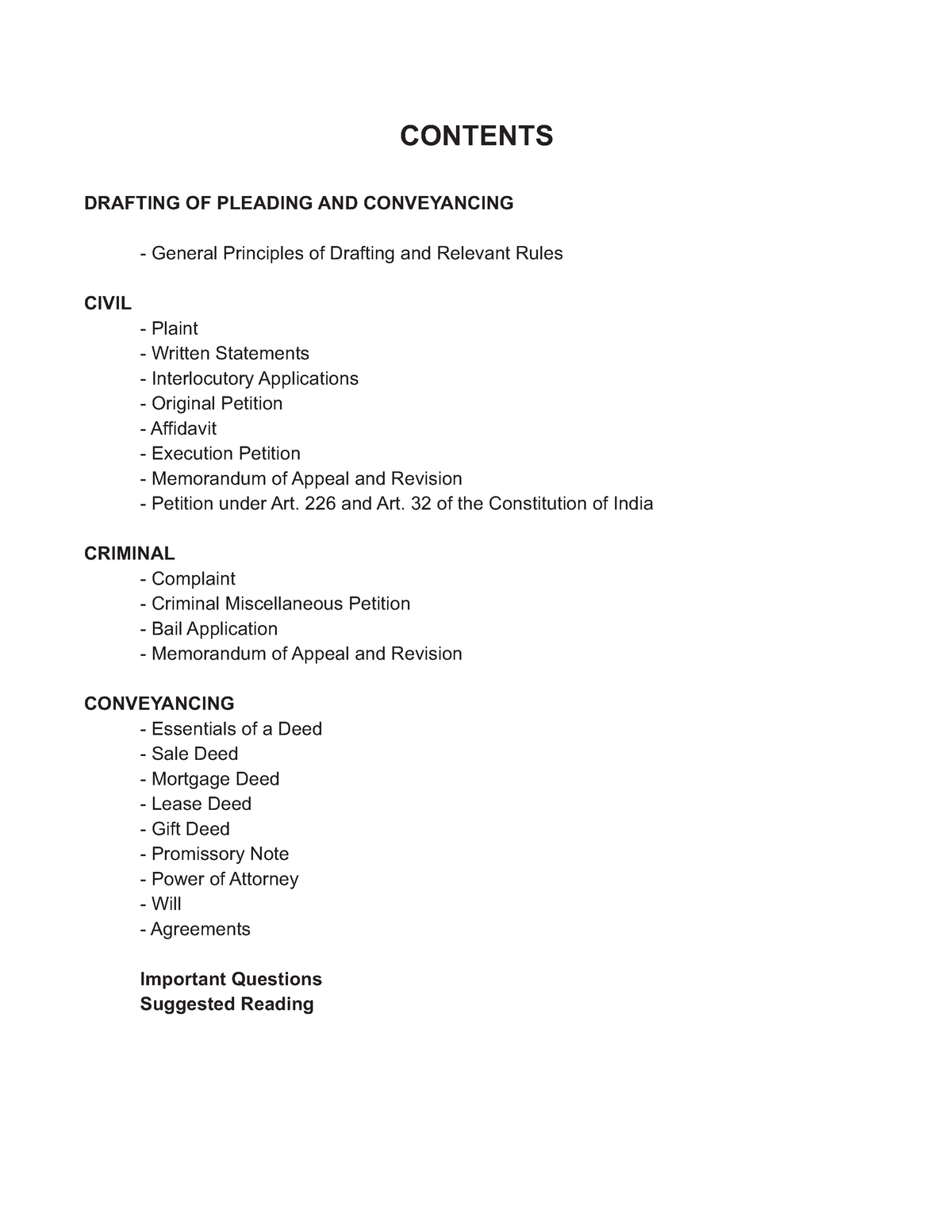 CONTENTS

DRAFTING OF PLEADING AND CONVEYANCING

- General Principles of Drafting and Relevant Rules

CIVIL
- Plaint
- Written Statements
- Interlocutory Applications
- Original Petition
- Affidavit
- Execution Petition
- Memorandum of Appeal and Revision
- Petition under Art. 226 and Art. 32 of the Constitution of India

CRIMINAL
- Complaint
- Criminal Miscellaneous Petition
- Bail Application
- Memorandum of Appeal and Revision

CONVEYANCING
- Essentials of a Deed
- Sale Deed
- Mortgage Deed
- Lease Deed
- Gift Deed
- Promissory Note
- Power of Attorney
- Will
- Agreements

Important Questions
Suggested Reading